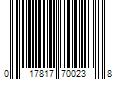 0 17817 70023 8